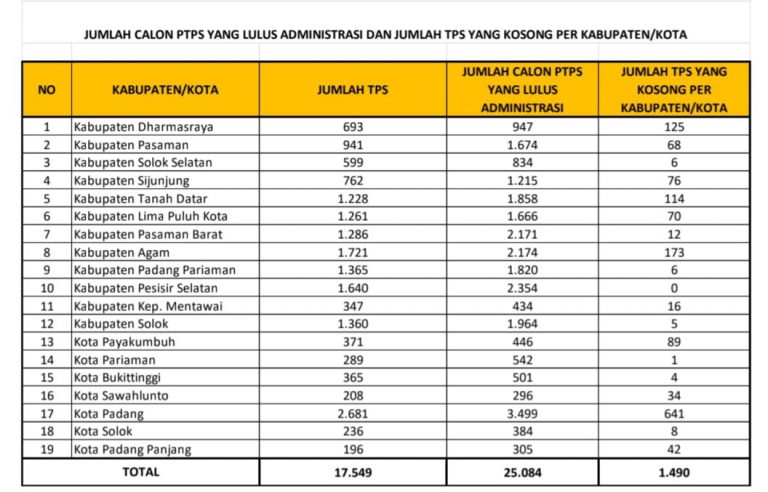 JUMLAH CALON PTPS YANG LULUS ADMINISTRASI DAN JUMLAH TPS YANG KOSONG PER KABUPATEN/KOTA

| NO | KABUPATEN/KOTA | JUMLAH TPS | JUMLAH CALON PTPS YANG LULUS ADMINISTRASI | JUMLAH TPS YANG KOSONG PER KABUPATEN/KOTA |
|---|---|---|---|---|
| 1 | Kabupaten Dharmasraya | 693 | 947 | 125 |
| 2 | Kabupaten Pasaman | 941 | 1.674 | 68 |
| 3 | Kabupaten Solok Selatan | 599 | 834 | 6 |
| 4 | Kabupaten Sijunjung | 762 | 1.215 | 76 |
| 5 | Kabupaten Tanah Datar | 1.228 | 1.858 | 114 |
| 6 | Kabupaten Lima Puluh Kota | 1.261 | 1.666 | 70 |
| 7 | Kabupaten Pasaman Barat | 1.286 | 2.171 | 12 |
| 8 | Kabupaten Agam | 1.721 | 2.174 | 173 |
| 9 | Kabupaten Padang Pariaman | 1.365 | 1.820 | 6 |
| 10 | Kabupaten Pesisir Selatan | 1.640 | 2.354 | 0 |
| 11 | Kabupaten Kep. Mentawai | 347 | 434 | 16 |
| 12 | Kabupaten Solok | 1.360 | 1.964 | 5 |
| 13 | Kota Payakumbuh | 371 | 446 | 89 |
| 14 | Kota Pariaman | 289 | 542 | 1 |
| 15 | Kota Bukittinggi | 365 | 501 | 4 |
| 16 | Kota Sawahlunto | 208 | 296 | 34 |
| 17 | Kota Padang | 2.681 | 3.499 | 641 |
| 18 | Kota Solok | 236 | 384 | 8 |
| 19 | Kota Padang Panjang | 196 | 305 | 42 |
| TOTAL | | 17.549 | 25.084 | 1.490 |